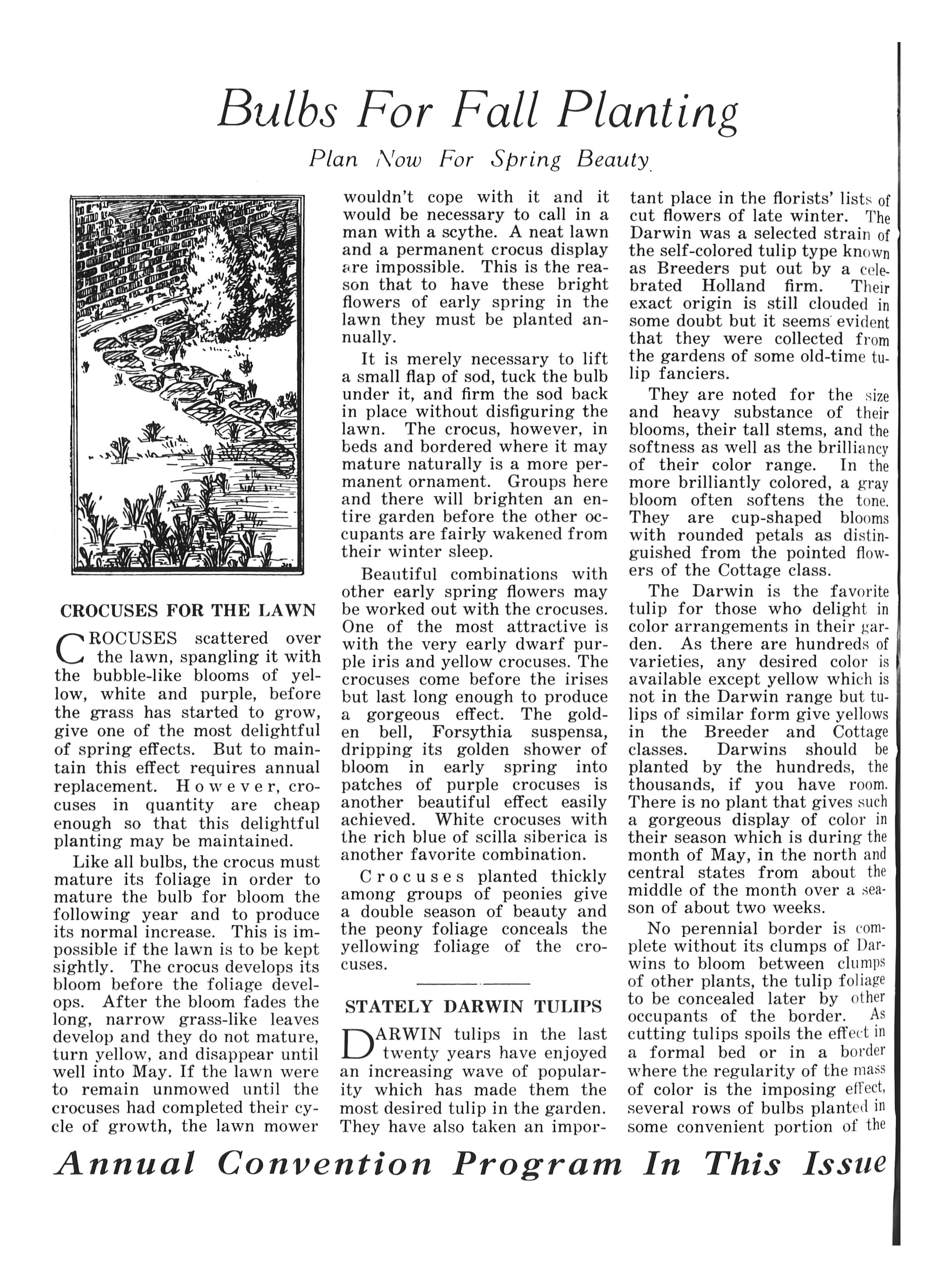 Bulbs For Fall Planting

Plan Now For Spring Beauty

CROCUSES FOR THE LAWN

CROCUSES scattered over the lawn, spangling it with the bubble-like blooms of yellow, white and purple, before the grass has started to grow, give one of the most delightful of spring effects. But to maintain this effect requires annual replacement. However, crocuses in quantity are cheap enough so that this delightful planting may be maintained.

Like all bulbs, the crocus must mature its foliage in order to mature the bulb for bloom the following year and to produce its normal increase. This is impossible if the lawn is to be kept sightly. The crocus develops its bloom before the foliage develops. After the bloom fades the long, narrow grass-like leaves develop and they do not mature, turn yellow, and disappear until well into May. If the lawn were to remain unmowed until the crocuses had completed their cycle of growth, the lawn mower wouldn't cope with it and it would be necessary to call in a man with a scythe. A neat lawn and a permanent crocus display are impossible. This is the reason that to have these bright flowers of early spring in the lawn they must be planted annually.

It is merely necessary to lift a small flap of sod, tuck the bulb under it, and firm the sod back in place without disfiguring the lawn. The crocus, however, in beds and bordered where it may mature naturally is a more permanent ornament. Groups here and there will brighten an entire garden before the other occupants are fairly wakened from their winter sleep.

Beautiful combinations with other early spring flowers may be worked out with the crocuses. One of the most attractive is with the very early dwarf purple iris and yellow crocuses. The crocuses come before the irises but last long enough to produce a gorgeous effect. The golden bell, Forsythia suspensa, dripping its golden shower of bloom in early spring into patches of purple crocuses is another beautiful effect easily achieved. White crocuses with the rich blue of scilla siberica is another favorite combination.

Crocuses planted thickly among groups of peonies give a double season of beauty and the peony foliage conceals the yellowing foliage of the crocuses.

STATELY DARWIN TULIPS

DARWIN tulips in the last twenty years have enjoyed an increasing wave of popularity which has made them the most desired tulip in the garden. They have also taken an important place in the florists' lists of cut flowers of late winter. The Darwin was a selected strain of the self-colored tulip type known as Breeders put out by a celebrated Holland firm. Their exact origin is still clouded in some doubt but it seems evident that they were collected from the gardens of some old-time tulip fanciers.

They are noted for the size and heavy substance of their blooms, their tall stems, and the softness as well as the brilliancy of their color range. In the more brilliantly colored, a gray bloom often softens the tone. They are cup-shaped blooms with rounded petals as distinguished from the pointed flowers of the Cottage class.

The Darwin is the favorite tulip for those who delight in color arrangements in their garden. As there are hundreds of varieties, any desired color is available except yellow which is not in the Darwin range but tulips of similar form give yellows in the Breeder and Cottage classes. Darwins should be planted by the hundreds, the thousands, if you have room. There is no plant that gives such a gorgeous display of color in their season which is during the month of May, in the north and central states from about the middle of the month over a season of about two weeks.

No perennial border is complete without its clumps of Darwins to bloom between clumps of other plants, the tulip foliage to be concealed later by other occupants of the border. As cutting tulips spoils the effect in a formal bed or in a border where the regularity of the mass of color is the imposing effect, several rows of bulbs planted in some convenient portion of the

Annual Convention Program In This Issue